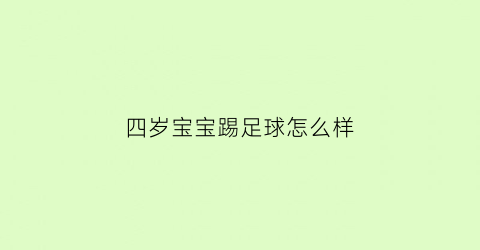 四岁宝宝踢足球怎么样